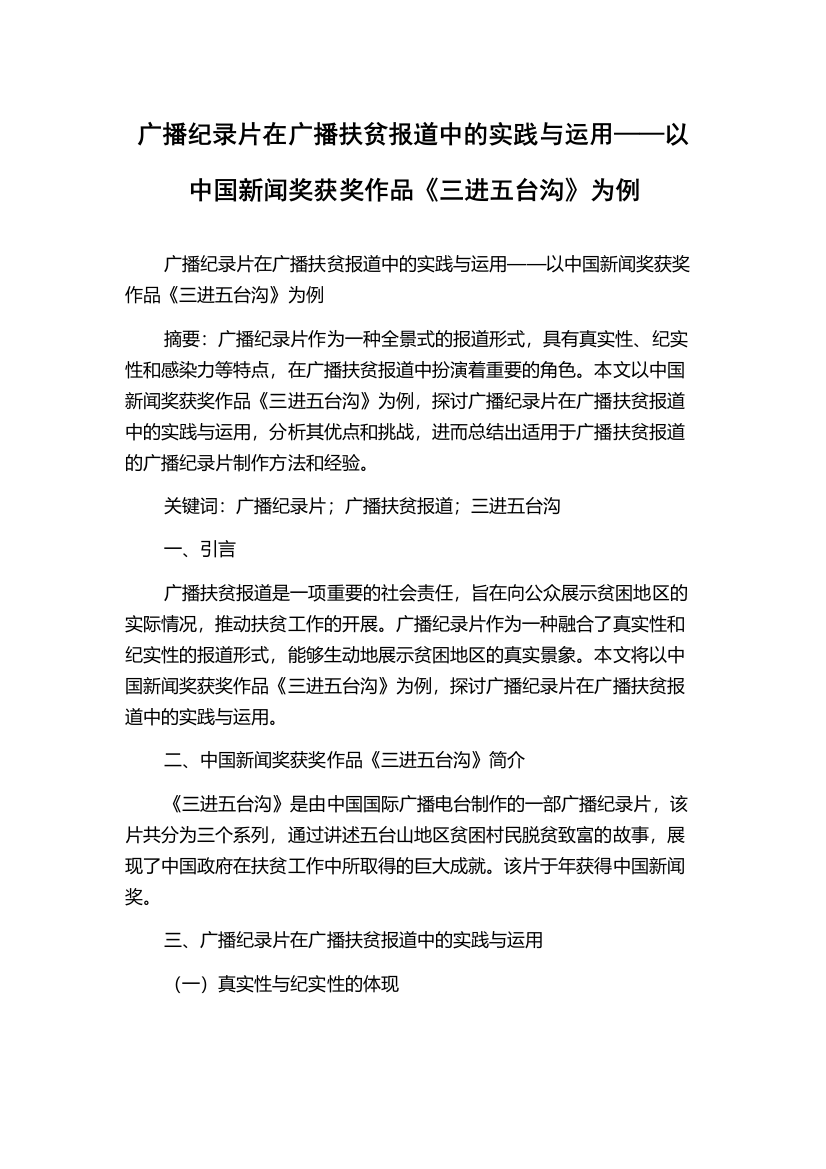 广播纪录片在广播扶贫报道中的实践与运用——以中国新闻奖获奖作品《三进五台沟》为例

广播纪录片在广播扶贫报道中的实践与运用——以中国新闻奖获奖作品《三进五台沟》为例

摘要：广播纪录片作为一种全景式的报道形式，具有真实性、纪实性和感染力等特点，在广播扶贫报道中扮演着重要的角色。本文以中国新闻奖获奖作品《三进五台沟》为例，探讨广播纪录片在广播扶贫报道中的实践与运用，分析其优点和挑战，进而总结出适用于广播扶贫报道的广播纪录片制作方法和经验。

关键词：广播纪录片；广播扶贫报道；三进五台沟

一、引言

广播扶贫报道是一项重要的社会责任，旨在向公众展示贫困地区的实际情况，推动扶贫工作的开展。广播纪录片作为一种融合了真实性和纪实性的报道形式，能够生动地展示贫困地区的真实景象。本文将以中国新闻奖获奖作品《三进五台沟》为例，探讨广播纪录片在广播扶贫报道中的实践与运用。

二、中国新闻奖获奖作品《三进五台沟》简介

《三进五台沟》是由中国国际广播电台制作的一部广播纪录片，该片共分为三个系列，通过讲述五台山地区贫困村民脱贫致富的故事，展现了中国政府在扶贫工作中所取得的巨大成就。该片于年获得中国新闻奖。

三、广播纪录片在广播扶贫报道中的实践与运用

（一）真实性与纪实性的体现